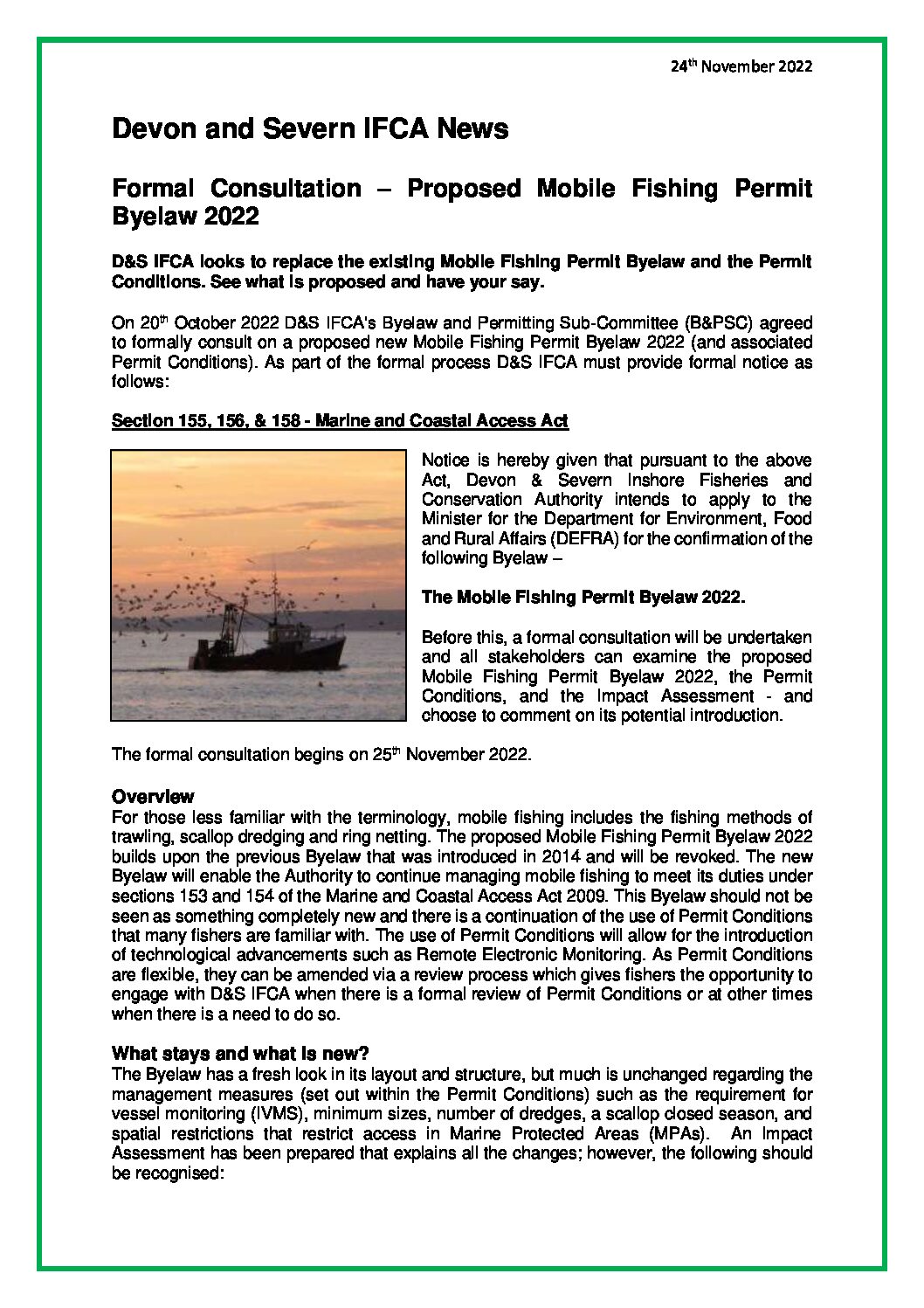 24th November 2022

Devon and Severn IFCA News

Formal Consultation – Proposed Mobile Fishing Permit Byelaw 2022

D&S IFCA looks to replace the existing Mobile Fishing Permit Byelaw and the Permit Conditions. See what is proposed and have your say.

On 20th October 2022 D&S IFCA's Byelaw and Permitting Sub-Committee (B&PSC) agreed to formally consult on a proposed new Mobile Fishing Permit Byelaw 2022 (and associated Permit Conditions). As part of the formal process D&S IFCA must provide formal notice as follows:

Section 155, 156, & 158 - Marine and Coastal Access Act

Notice is hereby given that pursuant to the above Act, Devon & Severn Inshore Fisheries and Conservation Authority intends to apply to the Minister for the Department for Environment, Food and Rural Affairs (DEFRA) for the confirmation of the following Byelaw –

The Mobile Fishing Permit Byelaw 2022.

Before this, a formal consultation will be undertaken and all stakeholders can examine the proposed Mobile Fishing Permit Byelaw 2022, the Permit Conditions, and the Impact Assessment - and choose to comment on its potential introduction.

The formal consultation begins on 25th November 2022.

Overview
For those less familiar with the terminology, mobile fishing includes the fishing methods of trawling, scallop dredging and ring netting. The proposed Mobile Fishing Permit Byelaw 2022 builds upon the previous Byelaw that was introduced in 2014 and will be revoked. The new Byelaw will enable the Authority to continue managing mobile fishing to meet its duties under sections 153 and 154 of the Marine and Coastal Access Act 2009. This Byelaw should not be seen as something completely new and there is a continuation of the use of Permit Conditions that many fishers are familiar with. The use of Permit Conditions will allow for the introduction of technological advancements such as Remote Electronic Monitoring. As Permit Conditions are flexible, they can be amended via a review process which gives fishers the opportunity to engage with D&S IFCA when there is a formal review of Permit Conditions or at other times when there is a need to do so.

What stays and what is new?
The Byelaw has a fresh look in its layout and structure, but much is unchanged regarding the management measures (set out within the Permit Conditions) such as the requirement for vessel monitoring (IVMS), minimum sizes, number of dredges, a scallop closed season, and spatial restrictions that restrict access in Marine Protected Areas (MPAs). An Impact Assessment has been prepared that explains all the changes; however, the following should be recognised: